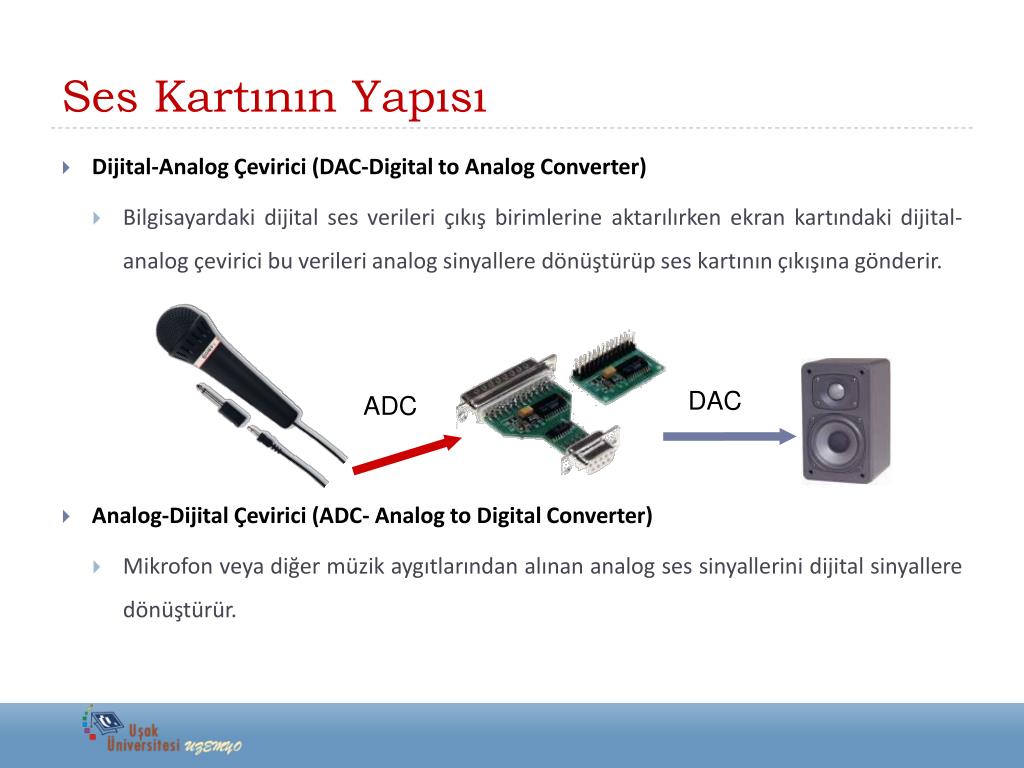 Ses Kartının Yapısı

Dijital-Analog Çevirici (DAC-Digital to Analog Converter)

Bilgisayardaki dijital ses verileri çıkış birimlerine aktarılırken ekran kartındaki dijital-analog çevirici bu verileri analog sinyallere dönüştürüp ses kartının çıkışına gönderir.

ADC

DAC

Analog-Dijital Çevirici (ADC- Analog to Digital Converter)

Mikrofon veya diğer müzik aygıtlarından alınan analog ses sinyallerini dijital sinyallere dönüştürür.

Uşak Üniversitesi UZEMYO